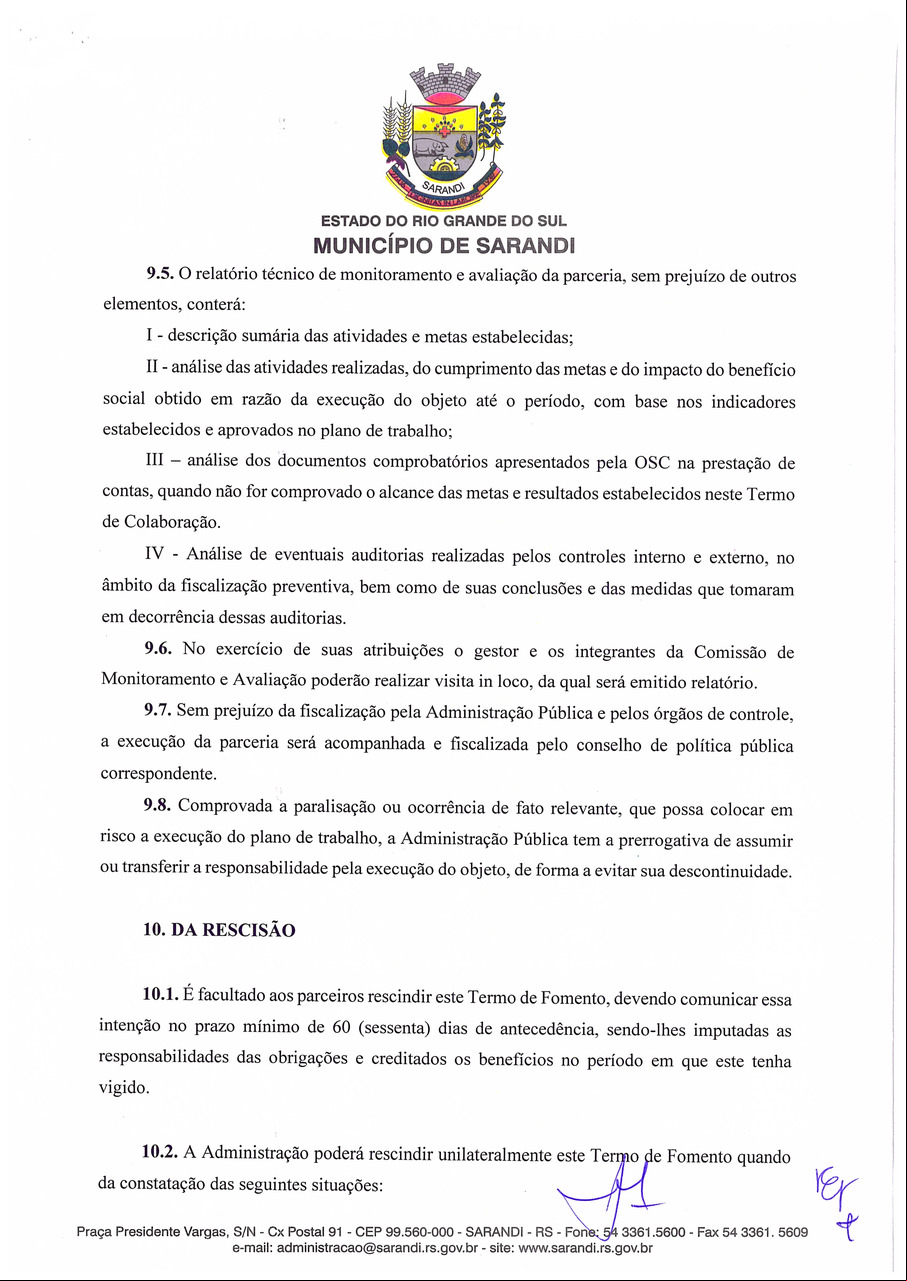 SARANDI

ESTADO DO RIO GRANDE DO SUL
MUNICÍPIO DE SARANDI

9.5. O relatório técnico de monitoramento e avaliação da parceria, sem prejuízo de outros elementos, conterá:

I - descrição sumária das atividades e metas estabelecidas;

II - análise das atividades realizadas, do cumprimento das metas e do impacto do benefício social obtido em razão da execução do objeto até o período, com base nos indicadores estabelecidos e aprovados no plano de trabalho;

III – análise dos documentos comprobatórios apresentados pela OSC na prestação de contas, quando não for comprovado o alcance das metas e resultados estabelecidos neste Termo de Colaboração.

IV - Análise de eventuais auditorias realizadas pelos controles interno e externo, no âmbito da fiscalização preventiva, bem como de suas conclusões e das medidas que tomaram em decorrência dessas auditorias.

9.6. No exercício de suas atribuições o gestor e os integrantes da Comissão de Monitoramento e Avaliação poderão realizar visita in loco, da qual será emitido relatório.

9.7. Sem prejuízo da fiscalização pela Administração Pública e pelos órgãos de controle, a execução da parceria será acompanhada e fiscalizada pelo conselho de política pública correspondente.

9.8. Comprovada a paralisação ou ocorrência de fato relevante, que possa colocar em risco a execução do plano de trabalho, a Administração Pública tem a prerrogativa de assumir ou transferir a responsabilidade pela execução do objeto, de forma a evitar sua descontinuidade.

10. DA RESCISÃO

10.1. É facultado aos parceiros rescindir este Termo de Fomento, devendo comunicar essa intenção no prazo mínimo de 60 (sessenta) dias de antecedência, sendo-lhes imputadas as responsabilidades das obrigações e creditados os benefícios no período em que este tenha vigido.

10.2. A Administração poderá rescindir unilateralmente este Termo de Fomento quando da constatação das seguintes situações:

Praça Presidente Vargas, S/N - Cx Postal 91 - CEP 99.560-000 - SARANDI - RS - Fone: 54 3361.5600 - Fax 54 3361. 5609
e-mail: administracao@sarandi.rs.gov.br - site: www.sarandi.rs.gov.br